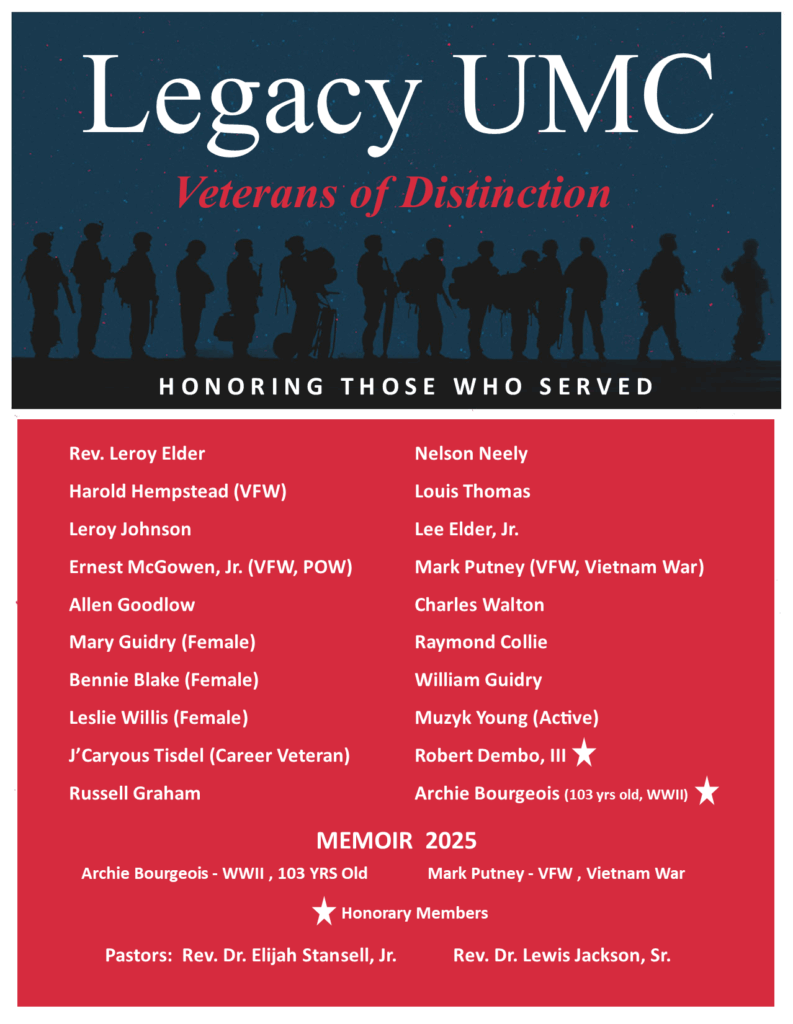 Legacy UMC

Veterans of Distinction

HONORING THOSE WHO SERVED

Rev. Leroy Elder
Harold Hempstead (VFW)
Leroy Johnson
Ernest McGowen, Jr. (VFW, POW)
Allen Goodlow
Mary Guidry (Female)
Bennie Blake (Female)
Leslie Willis (Female)
J'Caryous Tisdel (Career Veteran)
Russell Graham

Nelson Neely
Louis Thomas
Lee Elder, Jr.
Mark Putney (VFW, Vietnam War)
Charles Walton
Raymond Collie
William Guidry
Muzyk Young (Active)
Robert Dembo, III ★
Archie Bourgeois (103 yrs old, WWII) ★

MEMOIR 2025

Archie Bourgeois - WWII , 103 YRS Old
Mark Putney - VFW , Vietnam War

★ Honorary Members

Pastors: Rev. Dr. Elijah Stansell, Jr.
Rev. Dr. Lewis Jackson, Sr.